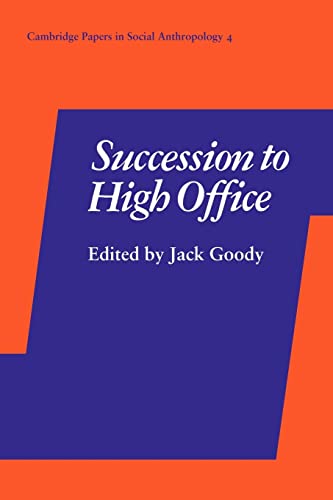 Cambridge Papers in Social Anthropology 4

Succession to High Office

Edited by Jack Goody